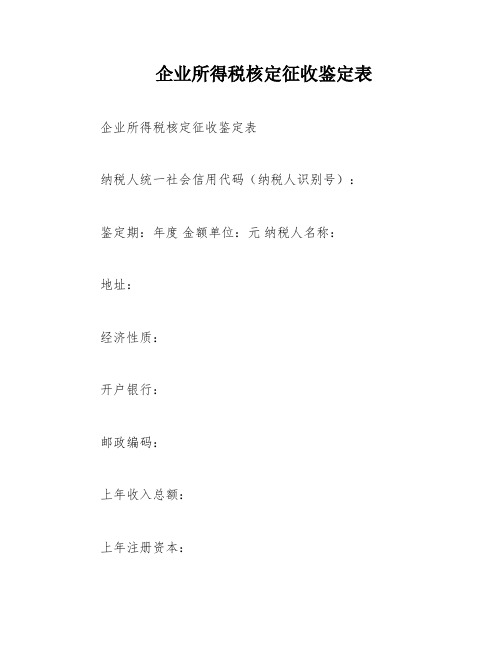 企业所得税核定征收鉴定表

企业所得税核定征收鉴定表

纳税人统一社会信用代码（纳税人识别号）：

鉴定期：年度 金额单位：元 纳税人名称：

地址：

经济性质：

开户银行：

邮政编码：

上年收入总额：

上年注册资本：